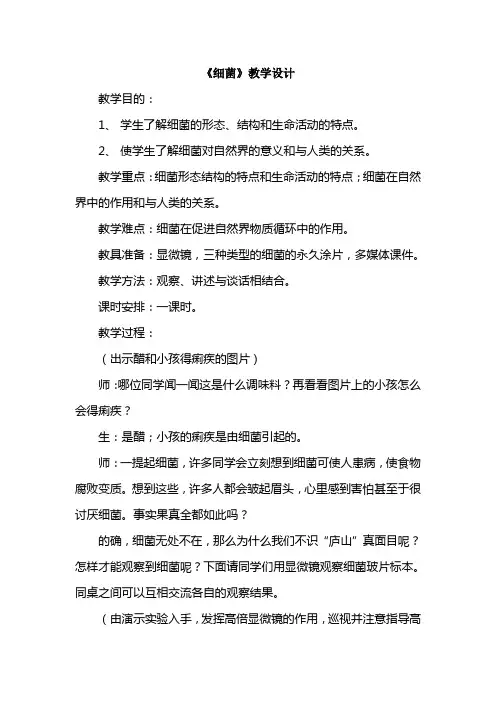 《细菌》教学设计

教学目的：

1、 学生了解细菌的形态、结构和生命活动的特点。

2、 使学生了解细菌对自然界的意义和与人类的关系。

教学重点：细菌形态结构的特点和生命活动的特点；细菌在自然界中的作用和与人类的关系。

教学难点：细菌在促进自然界物质循环中的作用。

教具准备：显微镜，三种类型的细菌的永久涂片，多媒体课件。

教学方法：观察、讲述与谈话相结合。

课时安排：一课时。

教学过程：

（出示醋和小孩得痢疾的图片）

师：哪位同学闻一闻这是什么调味料？再看看图片上的小孩怎么会得痢疾？

生：是醋；小孩的痢疾是由细菌引起的。

师：一提起细菌，许多同学会立刻想到细菌可使人患病，使食物腐败变质。想到这些，许多人都会皱起眉头，心里感到害怕甚至于很讨厌细菌。事实果真全都如此吗？

的确，细菌无处不在，那么为什么我们不识“庐山”真面目呢？怎样才能观察到细菌呢？下面请同学们用显微镜观察细菌玻片标本。同桌之间可以互相交流各自的观察结果。

（由演示实验入手，发挥高倍显微镜的作用，巡视并注意指导高